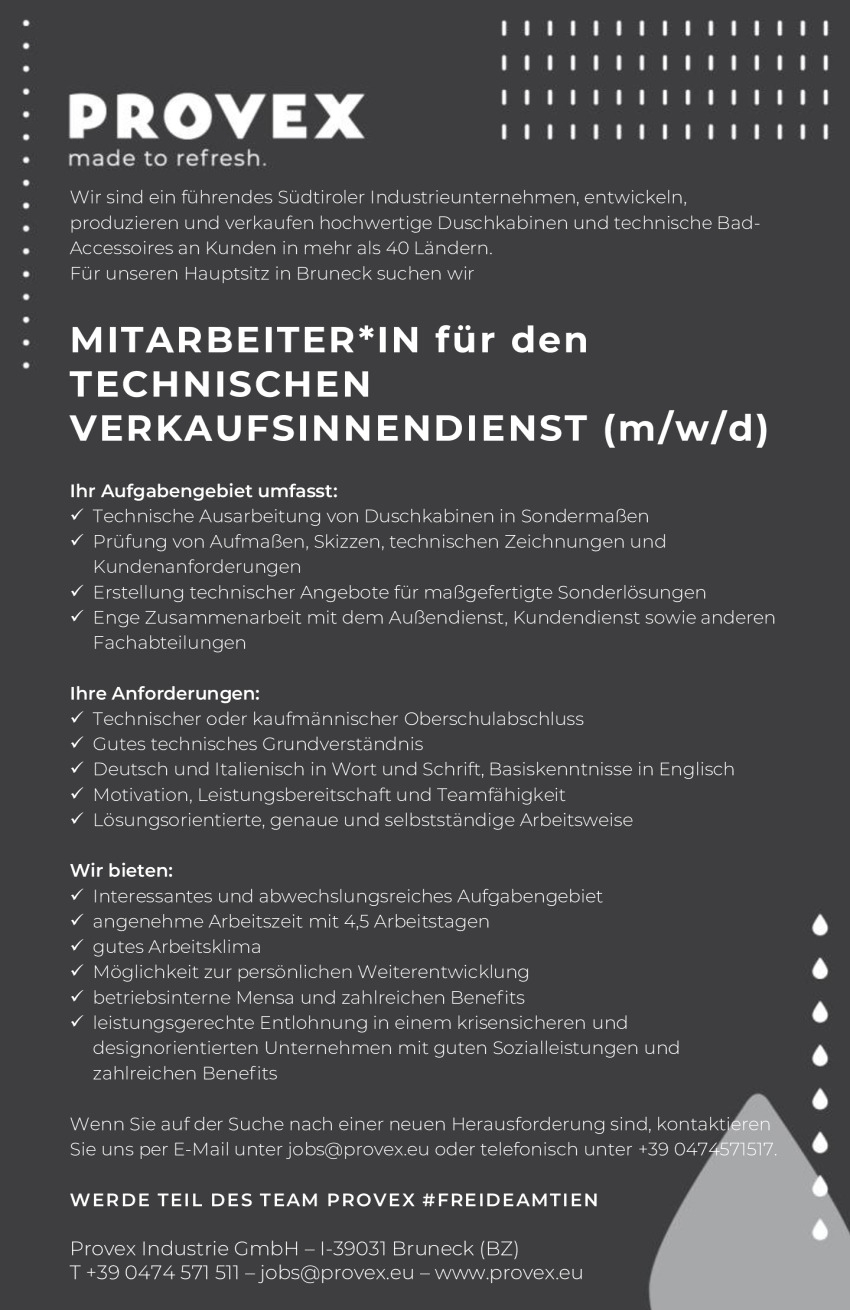 PROVEX
made to refresh.

Wir sind ein führendes Südtiroler Industrieunternehmen, entwickeln, produzieren und verkaufen hochwertige Duschkabinen und technische Bad-Accessoires an Kunden in mehr als 40 Ländern.
Für unseren Hauptsitz in Bruneck suchen wir

MITARBEITER*IN für den TECHNISCHEN VERKAUFSINNENDIENST (m/w/d)

Ihr Aufgabengebiet umfasst:
✓ Technische Ausarbeitung von Duschkabinen in Sondermaßen
✓ Prüfung von Aufmaßen, Skizzen, technischen Zeichnungen und Kundenanforderungen
✓ Erstellung technischer Angebote für maßgefertigte Sonderlösungen
✓ Enge Zusammenarbeit mit dem Außendienst, Kundendienst sowie anderen Fachabteilungen

Ihre Anforderungen:
✓ Technischer oder kaufmännischer Oberschulabschluss
✓ Gutes technisches Grundverständnis
✓ Deutsch und Italienisch in Wort und Schrift, Basiskenntnisse in Englisch
✓ Motivation, Leistungsbereitschaft und Teamfähigkeit
✓ Lösungsorientierte, genaue und selbstständige Arbeitsweise

Wir bieten:
✓ Interessantes und abwechslungsreiches Aufgabengebiet
✓ angenehme Arbeitszeit mit 4,5 Arbeitstagen
✓ gutes Arbeitsklima
✓ Möglichkeit zur persönlichen Weiterentwicklung
✓ betriebsinterne Mensa und zahlreichen Benefits
✓ leistungsgerechte Entlohnung in einem krisensicheren und designorientierten Unternehmen mit guten Sozialleistungen und zahlreichen Benefits

Wenn Sie auf der Suche nach einer neuen Herausforderung sind, kontaktieren Sie uns per E-Mail unter jobs@provex.eu oder telefonisch unter +39 0474571517.

WERDE TEIL DES TEAM PROVEX #FREIDEAMTIEN

Provex Industrie GmbH – I-39031 Bruneck (BZ)
T +39 0474 571 511 – jobs@provex.eu – www.provex.eu